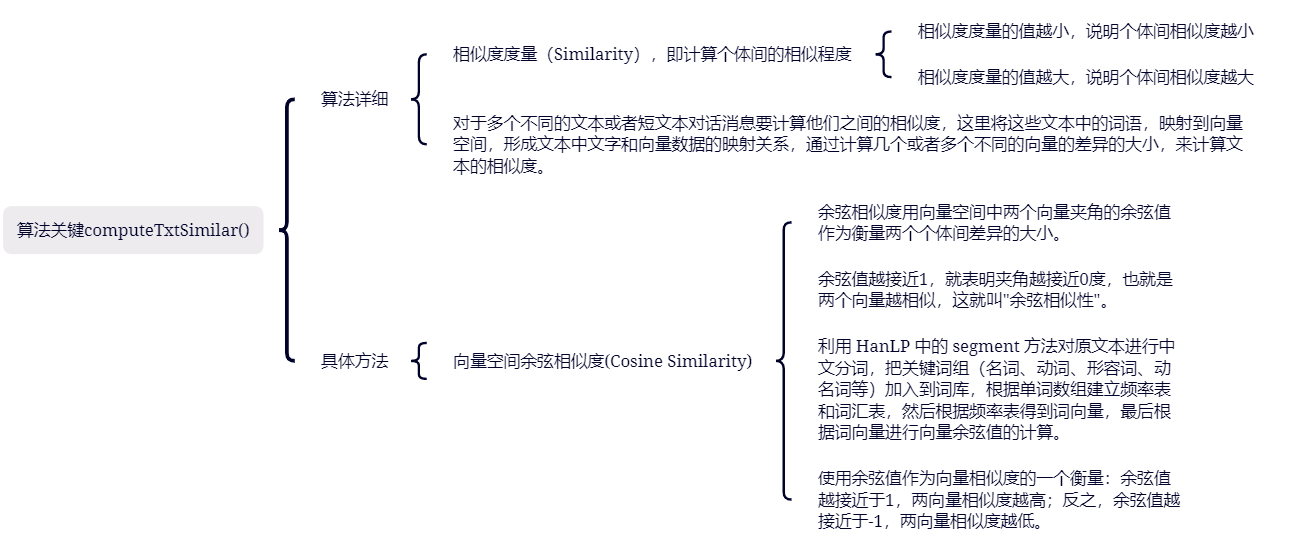 算法关键computeTxtSimilar()

算法详细

相似度度量（Similarity），即计算个体间的相似程度

相似度度量的值越小，说明个体间相似度越小

相似度度量的值越大，说明个体间相似度越大

对于多个不同的文本或者短文本对话消息要计算他们之间的相似度，这里将这些文本中的词语，映射到向量空间，形成文本中文字和向量数据的映射关系，通过计算几个或者多个不同的向量的差异的大小，来计算文本的相似度。

具体方法

向量空间余弦相似度(Cosine Similarity)

余弦相似度用向量空间中两个向量夹角的余弦值作为衡量两个个体间差异的大小。

余弦值越接近1，就表明夹角越接近0度，也就是两个向量越相似，这就叫"余弦相似性"。

利用 HanLP 中的 segment 方法对原文本进行中文分词，把关键词组（名词、动词、形容词、动名词等）加入到词库，根据单词数组建立频率表和词汇表，然后根据频率表得到词向量，最后根据词向量进行向量余弦值的计算。

使用余弦值作为向量相似度的一个衡量：余弦值越接近于1，两向量相似度越高；反之，余弦值越接近于-1，两向量相似度越低。